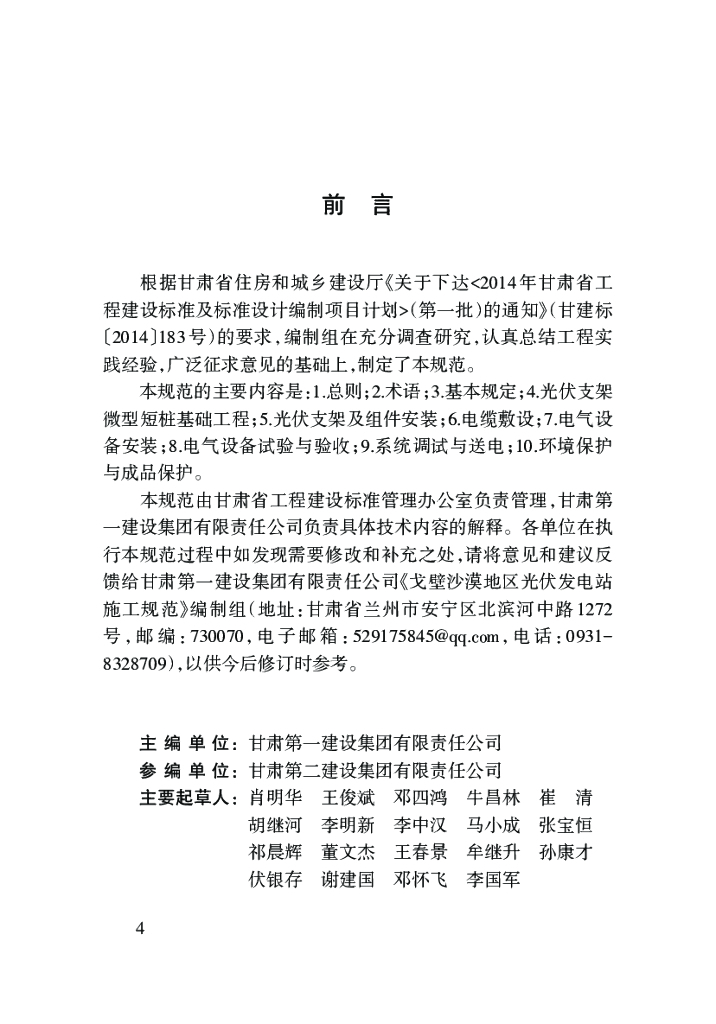 前　言

根据甘肃省住房和城乡建设厅《关于下达<2014年甘肃省工程建设标准及标准设计编制项目计划>(第一批)的通知》(甘建标〔2014〕183号)的要求，编制组在充分调查研究，认真总结工程实践经验，广泛征求意见的基础上，制定了本规范。

本规范的主要内容是：1.总则；2.术语；3.基本规定；4.光伏支架微型短桩基础工程；5.光伏支架及组件安装；6.电缆敷设；7.电气设备安装；8.电气设备试验与验收；9.系统调试与送电；10.环境保护与成品保护。

本规范由甘肃省工程建设标准管理办公室负责管理，甘肃第一建设集团有限责任公司负责具体技术内容的解释。各单位在执行本规范过程中如发现需要修改和补充之处，请将意见和建议反馈给甘肃第一建设集团有限责任公司《戈壁沙漠地区光伏发电站施工规范》编制组(地址：甘肃省兰州市安宁区北滨河中路1272号，邮编：730070，电子邮箱：529175845@qq.com，电话：0931-8328709)，以供今后修订时参考。

主 编 单 位：甘肃第一建设集团有限责任公司
参 编 单 位：甘肃第二建设集团有限责任公司
主要起草人：肖明华　王俊斌　邓四鸿　牛昌林　崔　清
胡继河　李明新　李中汉　马小成　张宝恒
祁晨辉　董文杰　王春景　牟继升　孙康才
伏银存　谢建国　邓怀飞　李国军

4